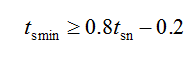 $t_{\mathrm{smin}} \geq 0.8t_{\mathrm{sn}} - 0.2$